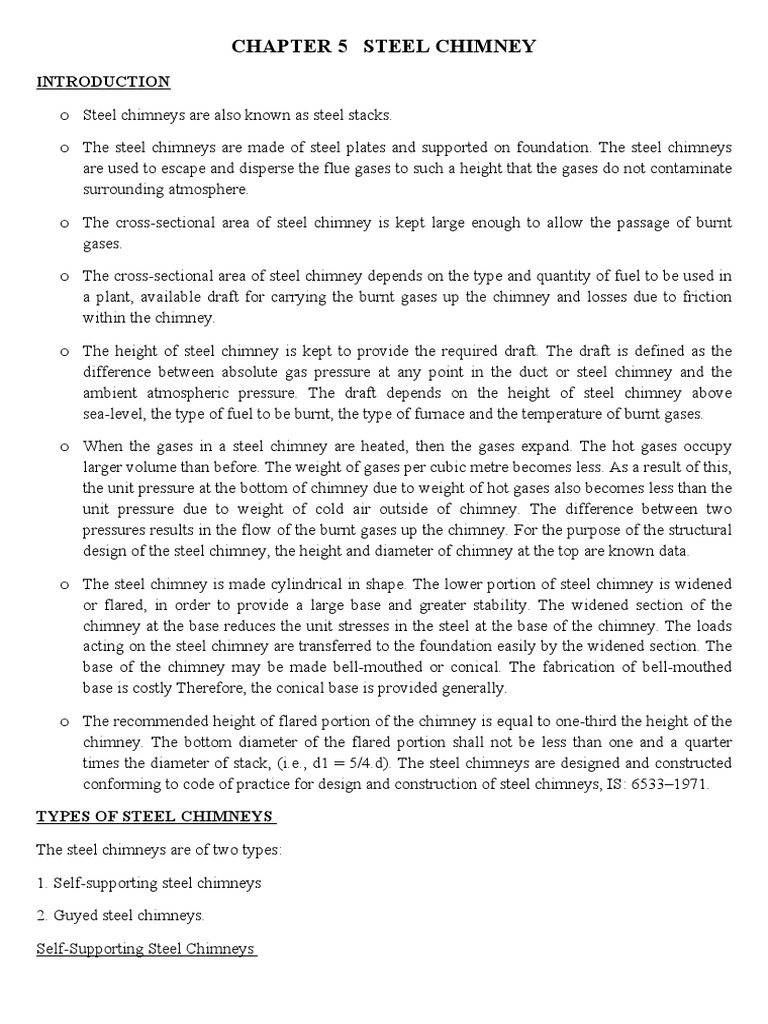 CHAPTER 5 STEEL CHIMNEY

INTRODUCTION

o Steel chimneys are also known as steel stacks.

o The steel chimneys are made of steel plates and supported on foundation. The steel chimneys are used to escape and disperse the flue gases to such a height that the gases do not contaminate surrounding atmosphere.

o The cross-sectional area of steel chimney is kept large enough to allow the passage of burnt gases.

o The cross-sectional area of steel chimney depends on the type and quantity of fuel to be used in a plant, available draft for carrying the burnt gases up the chimney and losses due to friction within the chimney.

o The height of steel chimney is kept to provide the required draft. The draft is defined as the difference between absolute gas pressure at any point in the duct or steel chimney and the ambient atmospheric pressure. The draft depends on the height of steel chimney above sea-level, the type of fuel to be burnt, the type of furnace and the temperature of burnt gases.

o When the gases in a steel chimney are heated, then the gases expand. The hot gases occupy larger volume than before. The weight of gases per cubic metre becomes less. As a result of this, the unit pressure at the bottom of chimney due to weight of hot gases also becomes less than the unit pressure due to weight of cold air outside of chimney. The difference between two pressures results in the flow of the burnt gases up the chimney. For the purpose of the structural design of the steel chimney, the height and diameter of chimney at the top are known data.

o The steel chimney is made cylindrical in shape. The lower portion of steel chimney is widened or flared, in order to provide a large base and greater stability. The widened section of the chimney at the base reduces the unit stresses in the steel at the base of the chimney. The loads acting on the steel chimney are transferred to the foundation easily by the widened section. The base of the chimney may be made bell-mouthed or conical. The fabrication of bell-mouthed base is costly Therefore, the conical base is provided generally.

o The recommended height of flared portion of the chimney is equal to one-third the height of the chimney. The bottom diameter of the flared portion shall not be less than one and a quarter times the diameter of stack, (i.e., d1 = 5/4.d). The steel chimneys are designed and constructed conforming to code of practice for design and construction of steel chimneys, IS: 6533–1971.

TYPES OF STEEL CHIMNEYS

The steel chimneys are of two types:

1. Self-supporting steel chimneys

2. Guyed steel chimneys.

Self-Supporting Steel Chimneys